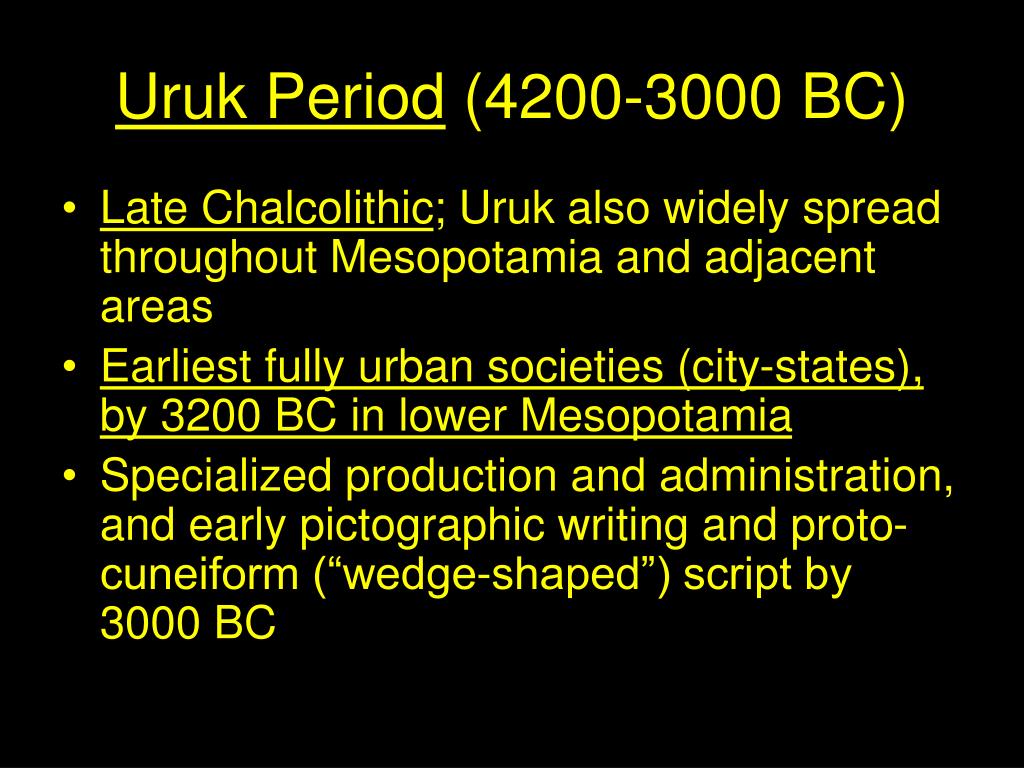 Uruk Period (4200-3000 BC)

• Late Chalcolithic; Uruk also widely spread throughout Mesopotamia and adjacent areas
• Earliest fully urban societies (city-states), by 3200 BC in lower Mesopotamia
• Specialized production and administration, and early pictographic writing and proto-cuneiform (“wedge-shaped”) script by 3000 BC